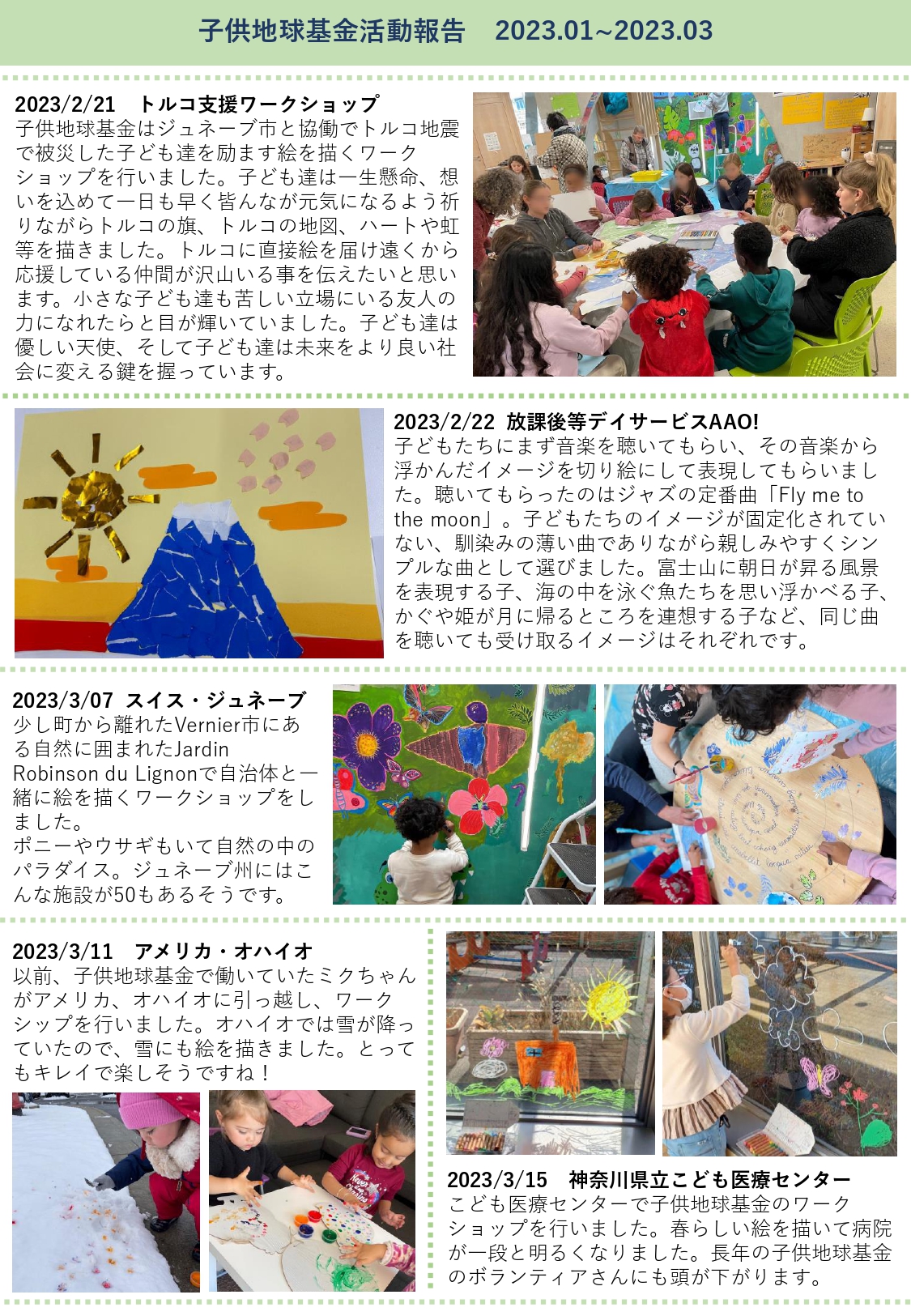 子供地球基金活動報告　2023.01~2023.03

2023/2/21　トルコ支援ワークショップ
子供地球基金はジュネーブ市と協働でトルコ地震で被災した子ども達を励ます絵を描くワークショップを行いました。子ども達は一生懸命、想いを込めて一日も早く皆んなが元気になるよう祈りながらトルコの旗、トルコの地図、ハートや虹等を描きました。トルコに直接絵を届け遠くから応援している仲間が沢山いる事を伝えたいと思います。小さな子ども達も苦しい立場にいる友人の力になれたらと目が輝いていました。子ども達は優しい天使、そして子ども達は未来をより良い社会に変える鍵を握っています。

2023/2/22 放課後等デイサービスAAO!
子どもたちにまず音楽を聴いてもらい、その音楽から浮かんだイメージを切り絵にして表現してもらいました。聴いてもらったのはジャズの定番曲「Fly me to the moon」。子どもたちのイメージが固定化されていない、馴染みの薄い曲でありながら親しみやすくシンプルな曲として選びました。富士山に朝日が昇る風景を表現する子、海の中を泳ぐ魚たちを思い浮かべる子、かぐや姫が月に帰るところを連想する子など、同じ曲を聴いても受け取るイメージはそれぞれです。

2023/3/07 スイス・ジュネーブ
少し町から離れたVernier市にある自然に囲まれたJardin Robinson du Lignonで自治体と一緒に絵を描くワークショップをしました。
ポニーやウサギもいて自然の中のパラダイス。ジュネーブ州にはこんな施設が50もあるそうです。

2023/3/11　アメリカ・オハイオ
以前、子供地球基金で働いていたミクちゃんがアメリカ、オハイオに引っ越し、ワークシップを行いました。オハイオでは雪が降っていたので、雪にも絵を描きました。とってもキレイで楽しそうですね！

2023/3/15　神奈川県立こども医療センター
こども医療センターで子供地球基金のワークショップを行いました。春らしい絵を描いて病院が一段と明るくなりました。長年の子供地球基金のボランティアさんにも頭が下がります。